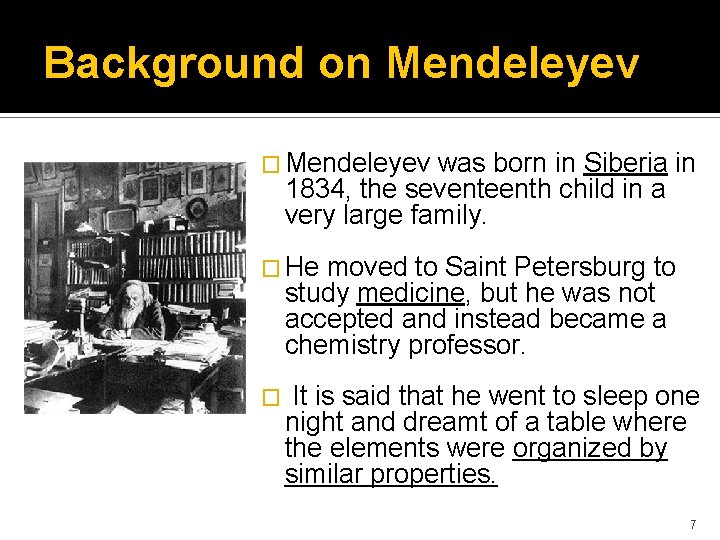 Background on Mendeleyev

□ Mendeleyev was born in Siberia in 1834, the seventeenth child in a very large family.

□ He moved to Saint Petersburg to study medicine, but he was not accepted and instead became a chemistry professor.

□ It is said that he went to sleep one night and dreamt of a table where the elements were organized by similar properties.

7